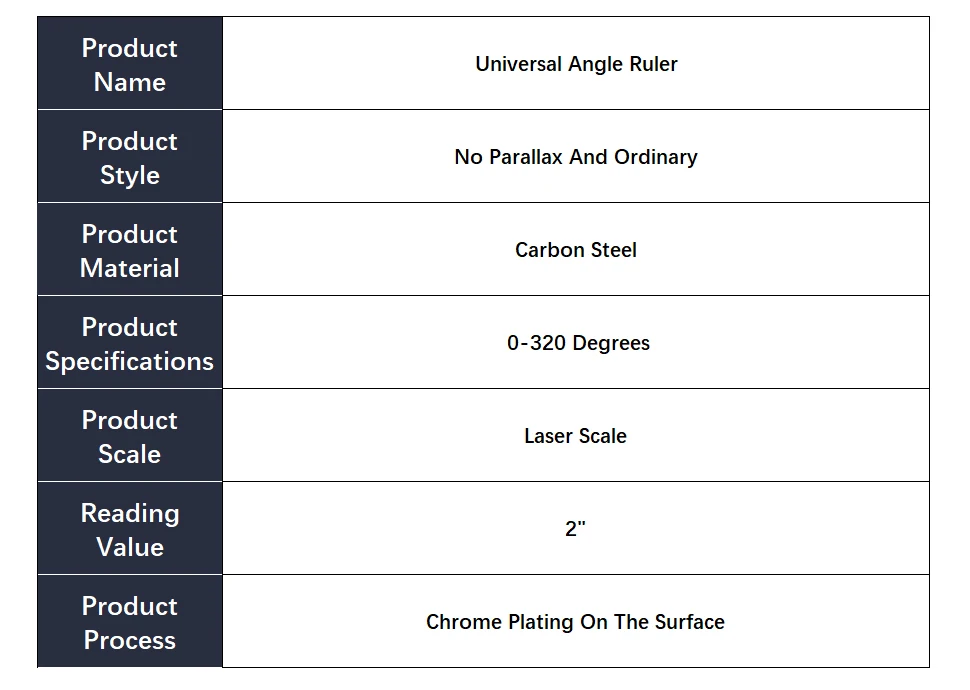 | Product Name | Universal Angle Ruler |
|---|---|
| Product Style | No Parallax And Ordinary |
| Product Material | Carbon Steel |
| Product Specifications | 0-320 Degrees |
| Product Scale | Laser Scale |
| Reading Value | 2" |
| Product Process | Chrome Plating On The Surface |